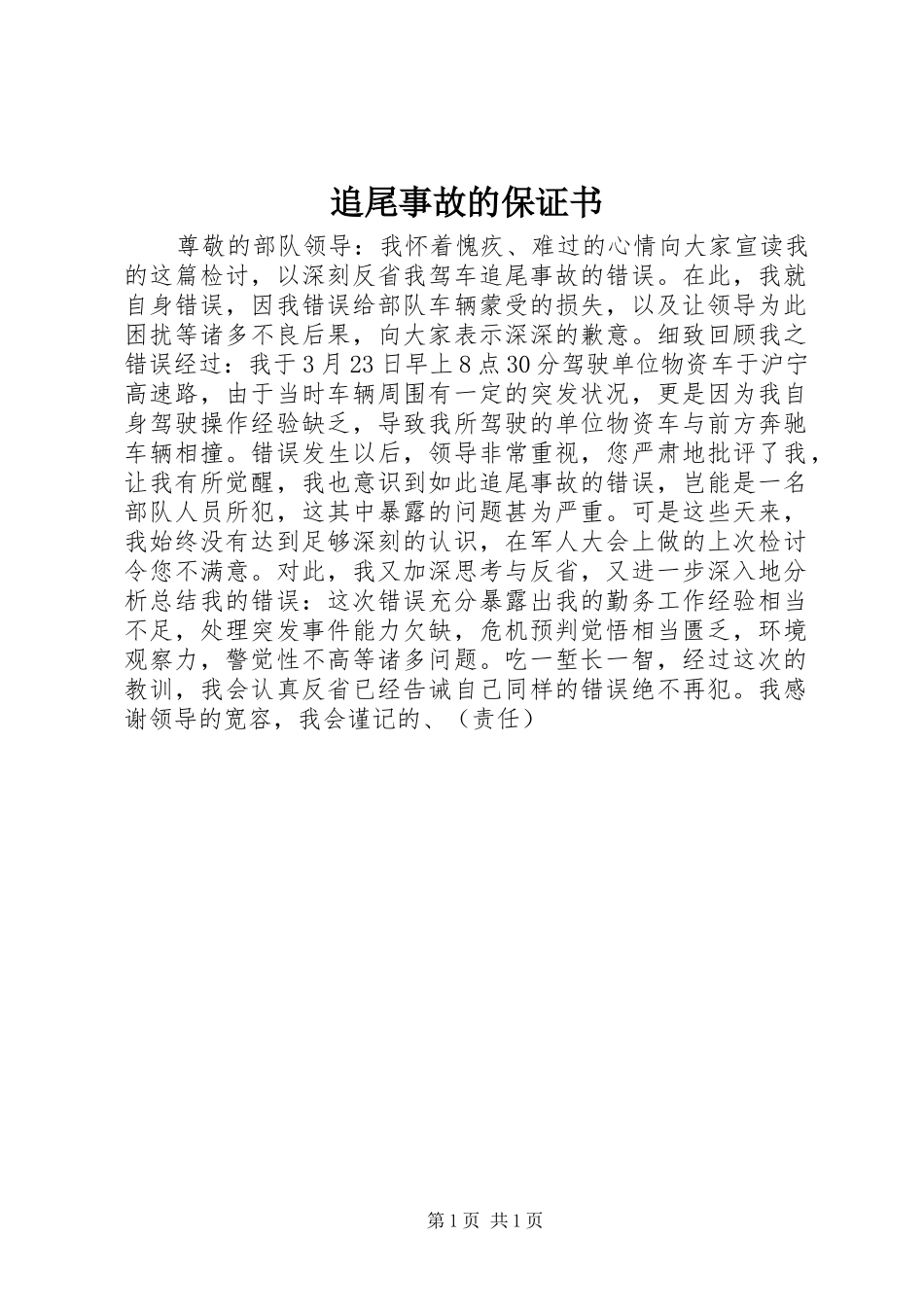 追尾事故的保证书

尊敬的部队领导：我怀着愧疚、难过的心情向大家宣读我的这篇检讨，以深刻反省我驾车追尾事故的错误。在此，我就自身错误，因我错误给部队车辆蒙受的损失，以及让领导为此困扰等诸多不良后果，向大家表示深深的歉意。细致回顾我之错误经过：我于3月23日早上8点30分驾驶单位物资车于沪宁高速路，由于当时车辆周围有一定的突发状况，更是因为我自身驾驶操作经验缺乏，导致我所驾驶的单位物资车与前方奔驰车辆相撞。错误发生以后，领导非常重视，您严肃地批评了我，让我有所觉醒，我也意识到如此追尾事故的错误，岂能是一名部队人员所犯，这其中暴露的问题甚为严重。可是这些天来，我始终没有达到足够深刻的认识，在军人大会上做的上次检讨令您不满意。对此，我又加深思考与反省，又进一步深入地分析总结我的错误：这次错误充分暴露出我的勤务工作经验相当不足，处理突发事件能力欠缺，危机预判觉悟相当匮乏，环境观察力，警觉性不高等诸多问题。吃一堑长一智，经过这次的教训，我会认真反省已经告诫自己同样的错误绝不再犯。我感谢领导的宽容，我会谨记的、（责任）

第1页 共1页